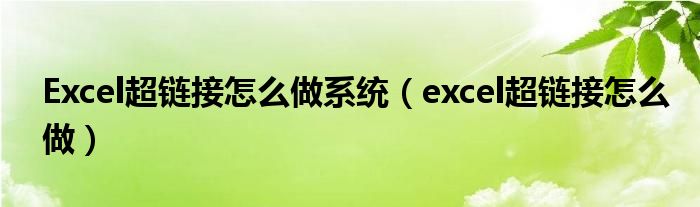 Excel超链接怎么做系统（excel超链接怎么做）